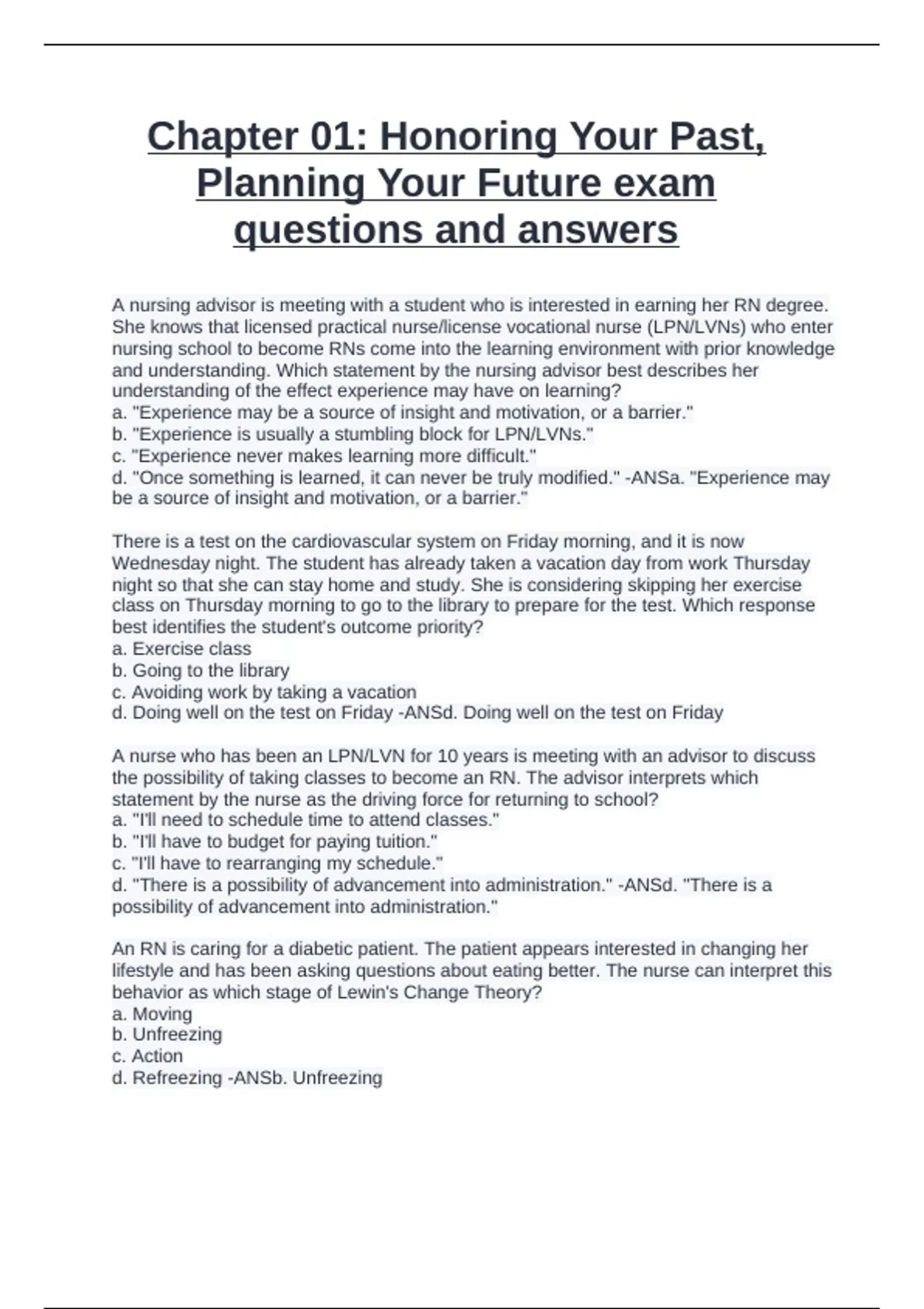 Chapter 01: Honoring Your Past, Planning Your Future exam questions and answers

A nursing advisor is meeting with a student who is interested in earning her RN degree. She knows that licensed practical nurse/license vocational nurse (LPN/LVNs) who enter nursing school to become RNs come into the learning environment with prior knowledge and understanding. Which statement by the nursing advisor best describes her understanding of the effect experience may have on learning?
a. "Experience may be a source of insight and motivation, or a barrier."
b. "Experience is usually a stumbling block for LPN/LVNs."
c. "Experience never makes learning more difficult."
d. "Once something is learned, it can never be truly modified." -ANSa. "Experience may be a source of insight and motivation, or a barrier."

There is a test on the cardiovascular system on Friday morning, and it is now Wednesday night. The student has already taken a vacation day from work Thursday night so that she can stay home and study. She is considering skipping her exercise class on Thursday morning to go to the library to prepare for the test. Which response best identifies the student's outcome priority?
a. Exercise class
b. Going to the library
c. Avoiding work by taking a vacation
d. Doing well on the test on Friday -ANSd. Doing well on the test on Friday

A nurse who has been an LPN/LVN for 10 years is meeting with an advisor to discuss the possibility of taking classes to become an RN. The advisor interprets which statement by the nurse as the driving force for returning to school?
a. "I'll need to schedule time to attend classes."
b. "I'll have to budget for paying tuition."
c. "I'll have to rearranging my schedule."
d. "There is a possibility of advancement into administration." -ANSd. "There is a possibility of advancement into administration."

An RN is caring for a diabetic patient. The patient appears interested in changing her lifestyle and has been asking questions about eating better. The nurse can interpret this behavior as which stage of Lewin's Change Theory?
a. Moving
b. Unfreezing
c. Action
d. Refreezing -ANSb. Unfreezing